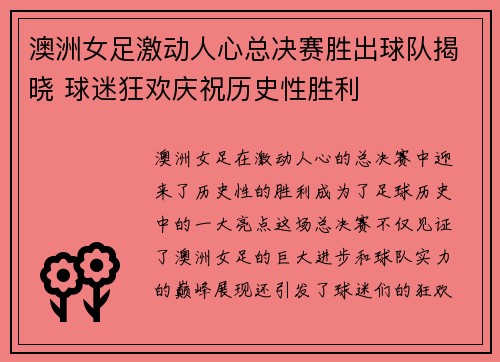 澳洲女足激动人心总决赛胜出球队揭晓 球迷狂欢庆祝历史性胜利

澳洲女足在激动人心的总决赛中迎来了历史性的胜利成为了足球历史中的一大亮点这场总决赛不仅见证了澳洲女足的巨大进步和球队实力的巅峰展现还引发了球迷们的狂欢